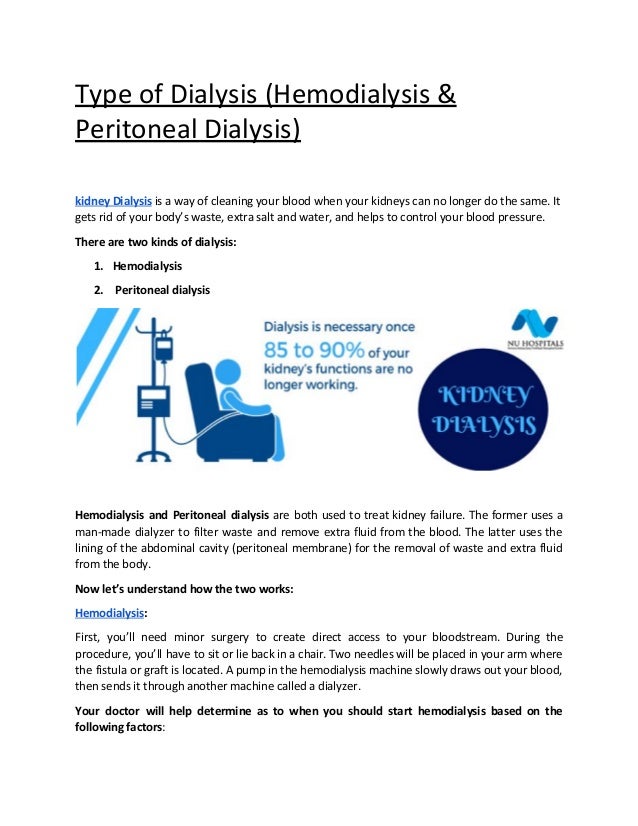 Type of Dialysis (Hemodialysis & Peritoneal Dialysis)

kidney Dialysis is a way of cleaning your blood when your kidneys can no longer do the same. It gets rid of your body's waste, extra salt and water, and helps to control your blood pressure.

There are two kinds of dialysis:

1. Hemodialysis
2. Peritoneal dialysis

Dialysis is necessary once 85 to 90% of your kidney's functions are no longer working.

NU HOSPITALS

KIDNEY DIALYSIS

Hemodialysis and Peritoneal dialysis are both used to treat kidney failure. The former uses a man-made dialyzer to filter waste and remove extra fluid from the blood. The latter uses the lining of the abdominal cavity (peritoneal membrane) for the removal of waste and extra fluid from the body.

Now let's understand how the two works:

Hemodialysis:

First, you'll need minor surgery to create direct access to your bloodstream. During the procedure, you'll have to sit or lie back in a chair. Two needles will be placed in your arm where the fistula or graft is located. A pump in the hemodialysis machine slowly draws out your blood, then sends it through another machine called a dialyzer.

Your doctor will help determine as to when you should start hemodialysis based on the following factors: